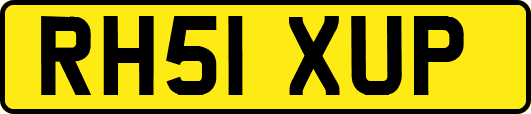 RH51 XUP